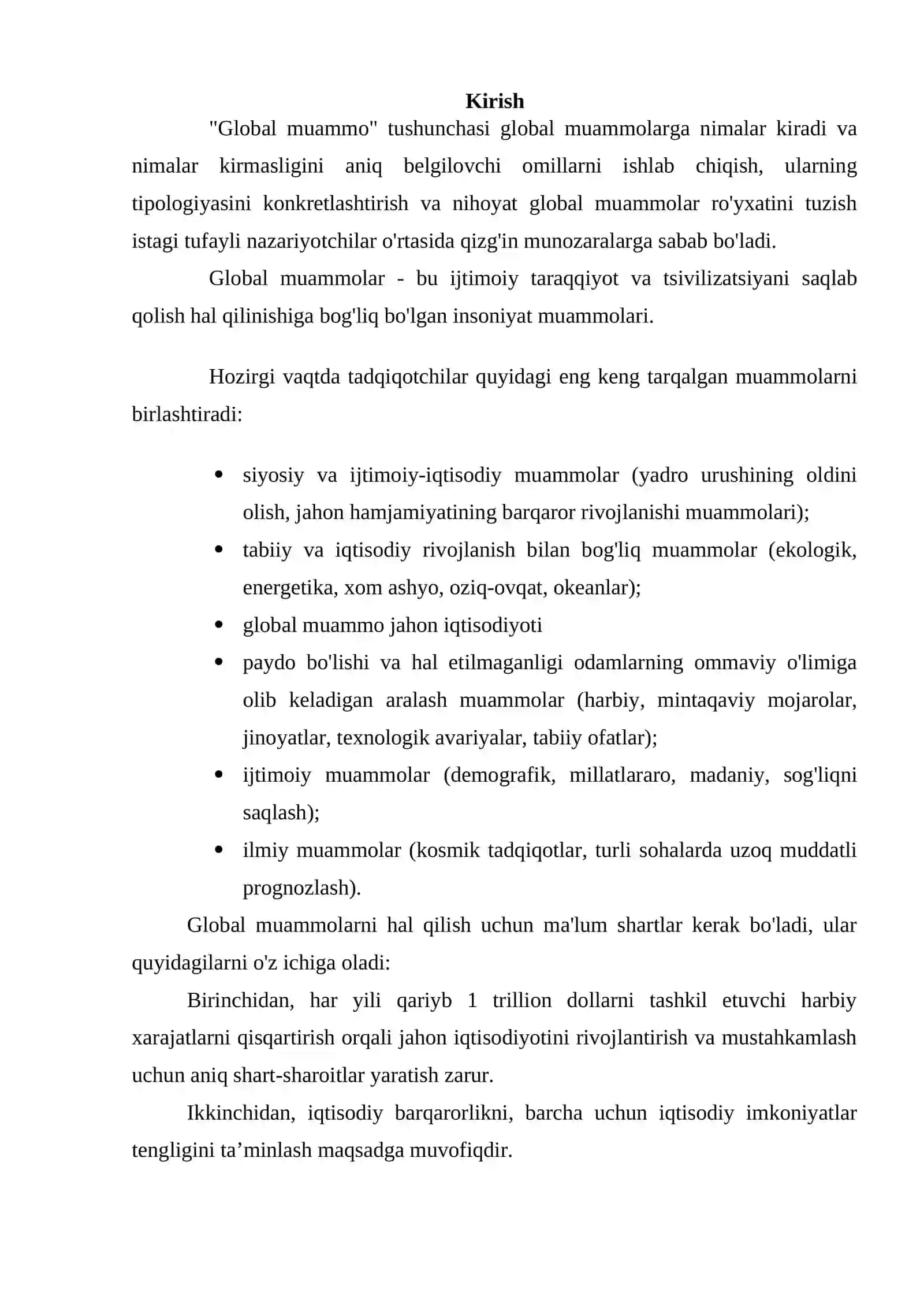 Kirish

"Global muammo" tushunchasi global muammolarga nimalar kiradi va nimalar kirmasligini aniq belgilovchi omillarni ishlab chiqish, ularning tipologiyasini konkretlashtirish va nihoyat global muammolar ro'yxatini tuzish istagi tufayli nazariyotchilar o'rtasida qizg'in munozaralarga sabab bo'ladi.

Global muammolar - bu ijtimoiy taraqqiyot va tsivilizatsiyani saqlab qolish hal qilinishiga bog'liq bo'lgan insoniyat muammolari.

Hozirgi vaqtda tadqiqotchilar quyidagi eng keng tarqalgan muammolarni birlashtiradi:

• siyosiy va ijtimoiy-iqtisodiy muammolar (yadro urushining oldini olish, jahon hamjamiyatining barqaror rivojlanishi muammolari);
• tabiiy va iqtisodiy rivojlanish bilan bog'liq muammolar (ekologik, energetika, xom ashyo, oziq-ovqat, okeanlar);
• global muammo jahon iqtisodiyoti
• paydo bo'lishi va hal etilmaganligi odamlarning ommaviy o'limiga olib keladigan aralash muammolar (harbiy, mintaqaviy mojarolar, jinoyatlar, texnologik avariyalar, tabiiy ofatlar);
• ijtimoiy muammolar (demografik, millatlararo, madaniy, sog'liqni saqlash);
• ilmiy muammolar (kosmik tadqiqotlar, turli sohalarda uzoq muddatli prognozlash).

Global muammolarni hal qilish uchun ma'lum shartlar kerak bo'ladi, ular quyidagilarni o'z ichiga oladi:

Birinchidan, har yili qariyb 1 trillion dollarni tashkil etuvchi harbiy xarajatlarni qisqartirish orqali jahon iqtisodiyotini rivojlantirish va mustahkamlash uchun aniq shart-sharoitlar yaratish zarur.

Ikkinchidan, iqtisodiy barqarorlikni, barcha uchun iqtisodiy imkoniyatlar tengligini ta'minlash maqsadga muvofiqdir.